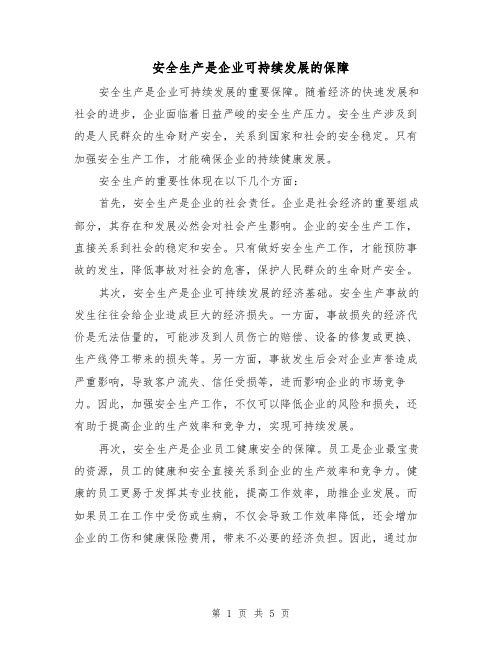 安全生产是企业可持续发展的保障

安全生产是企业可持续发展的重要保障。随着经济的快速发展和社会的进步，企业面临着日益严峻的安全生产压力。安全生产涉及到的是人民群众的生命财产安全，关系到国家和社会的安全稳定。只有加强安全生产工作，才能确保企业的持续健康发展。

安全生产的重要性体现在以下几个方面：

首先，安全生产是企业的社会责任。企业是社会经济的重要组成部分，其存在和发展必然会对社会产生影响。企业的安全生产工作，直接关系到社会的稳定和安全。只有做好安全生产工作，才能预防事故的发生，降低事故对社会的危害，保护人民群众的生命财产安全。

其次，安全生产是企业可持续发展的经济基础。安全生产事故的发生往往会给企业造成巨大的经济损失。一方面，事故损失的经济代价是无法估量的，可能涉及到人员伤亡的赔偿、设备的修复或更换、生产线停工带来的损失等。另一方面，事故发生后会对企业声誉造成严重影响，导致客户流失、信任受损等，进而影响企业的市场竞争力。因此，加强安全生产工作，不仅可以降低企业的风险和损失，还有助于提高企业的生产效率和竞争力，实现可持续发展。

再次，安全生产是企业员工健康安全的保障。员工是企业最宝贵的资源，员工的健康和安全直接关系到企业的生产效率和竞争力。健康的员工更易于发挥其专业技能，提高工作效率，助推企业发展。而如果员工在工作中受伤或生病，不仅会导致工作效率降低，还会增加企业的工伤和健康保险费用，带来不必要的经济负担。因此，通过加

第 1 页 共 5 页